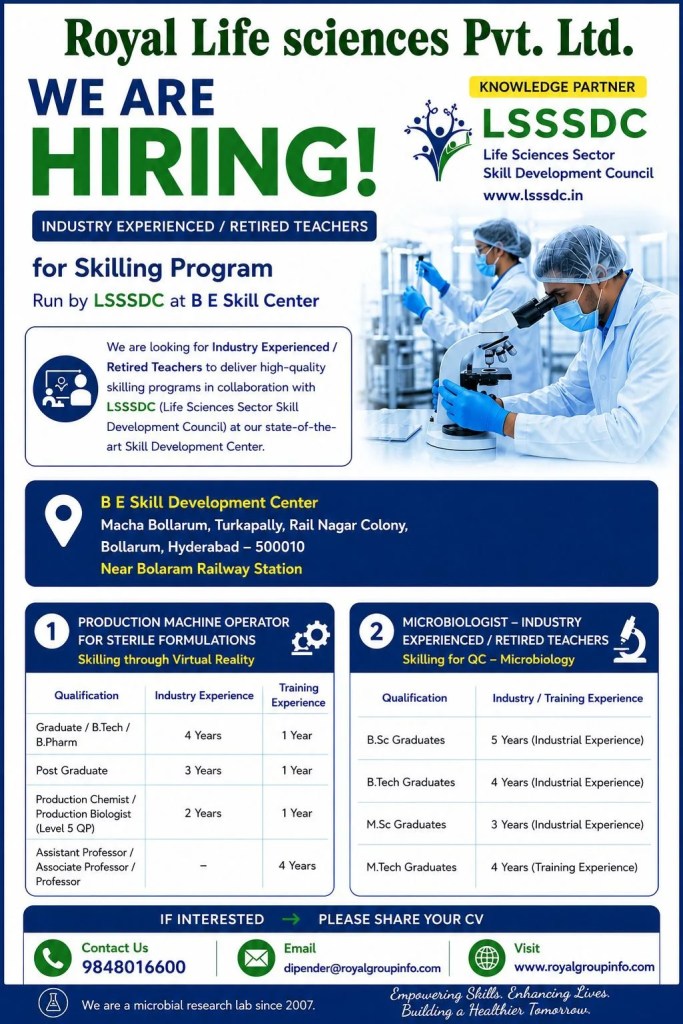 Royal Life sciences Pvt. Ltd.

WE ARE HIRING!

KNOWLEDGE PARTNER

LSSSDC
Life Sciences Sector Skill Development Council
www.lsssdc.in

INDUSTRY EXPERIENCED / RETIRED TEACHERS

for Skilling Program

Run by LSSSDC at B E Skill Center

We are looking for Industry Experienced / Retired Teachers to deliver high-quality skilling programs in collaboration with LSSSDC (Life Sciences Sector Skill Development Council) at our state-of-the-art Skill Development Center.

B E Skill Development Center
Macha Bollarum, Turkapally, Rail Nagar Colony, Bollarum, Hyderabad – 500010
Near Bolaram Railway Station

1 PRODUCTION MACHINE OPERATOR FOR STERILE FORMULATIONS
Skilling through Virtual Reality

| Qualification | Industry Experience | Training Experience |
|---|---|---|
| Graduate / B.Tech / B.Pharm | 4 Years | 1 Year |
| Post Graduate | 3 Years | 1 Year |
| Production Chemist / Production Biologist (Level 5 QP) | 2 Years | 1 Year |
| Assistant Professor / Associate Professor / Professor | – | 4 Years |

2 MICROBIOLOGIST – INDUSTRY EXPERIENCED / RETIRED TEACHERS
Skilling for QC – Microbiology

| Qualification | Industry / Training Experience |
|---|---|
| B.Sc Graduates | 5 Years (Industrial Experience) |
| B.Tech Graduates | 4 Years (Industrial Experience) |
| M.Sc Graduates | 3 Years (Industrial Experience) |
| M.Tech Graduates | 4 Years (Training Experience) |

IF INTERESTED → PLEASE SHARE YOUR CV

Contact Us
9848016600

Email
dipender@royalgroupinfo.com

Visit
www.royalgroupinfo.com

We are a microbial research lab since 2007.

Empowering Skills. Enhancing Lives. Building a Healthier Tomorrow.